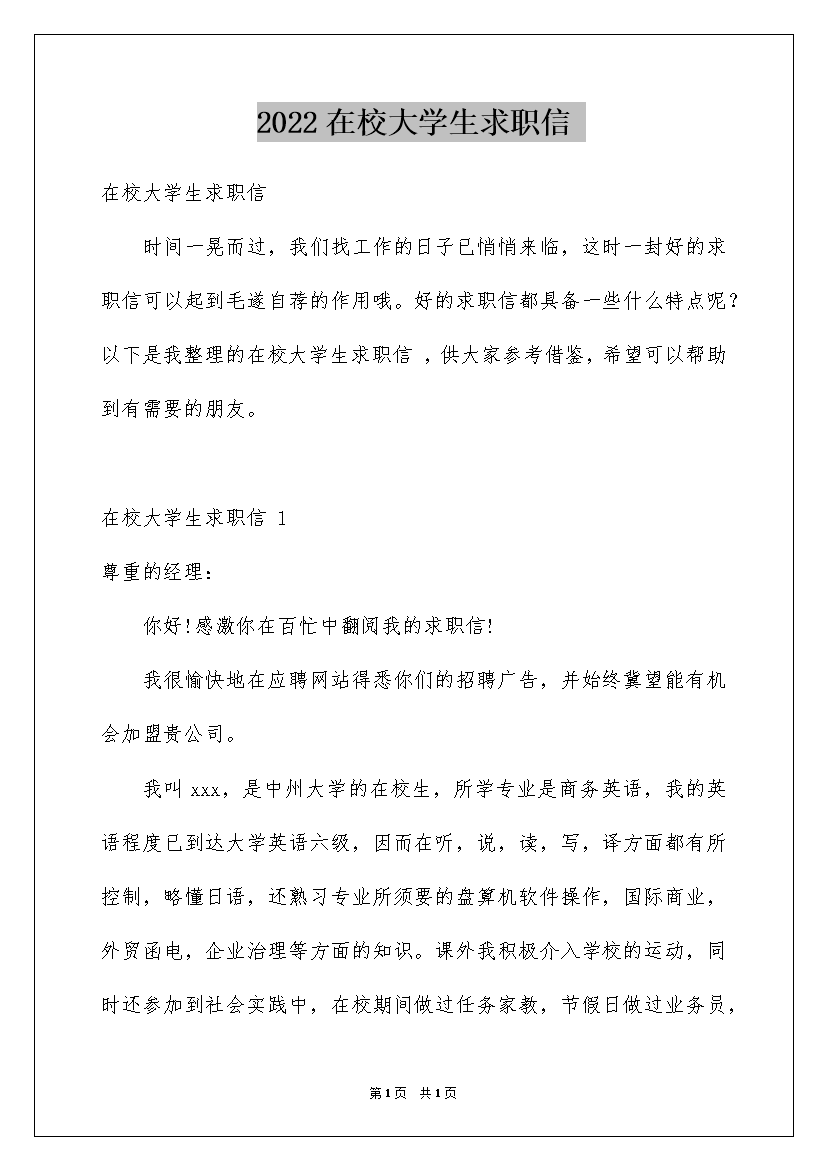 2022 在校大学生求职信

在校大学生求职信

时间一晃而过，我们找工作的日子已悄悄来临，这时一封好的求职信可以起到毛遂自荐的作用哦。好的求职信都具备一些什么特点呢？以下是我整理的在校大学生求职信 ，供大家参考借鉴，希望可以帮助到有需要的朋友。

在校大学生求职信 1

尊重的经理：

你好！感激你在百忙中翻阅我的求职信！

我很愉快地在应聘网站得悉你们的招聘广告，并始终冀望能有机会加盟贵公司。

我叫 xxx，是中州大学的在校生，所学专业是商务英语，我的英语程度已到达大学英语六级，因而在听，说，读，写，译方面都有所控制，略懂日语，还熟习专业所须要的盘算机软件操作，国际商业，外贸函电，企业治理等方面的知识。课外我积极介入学校的运动，同时还参加到社会实践中，在校期间做过任务家教，节假日做过业务员，

第1页 共1页